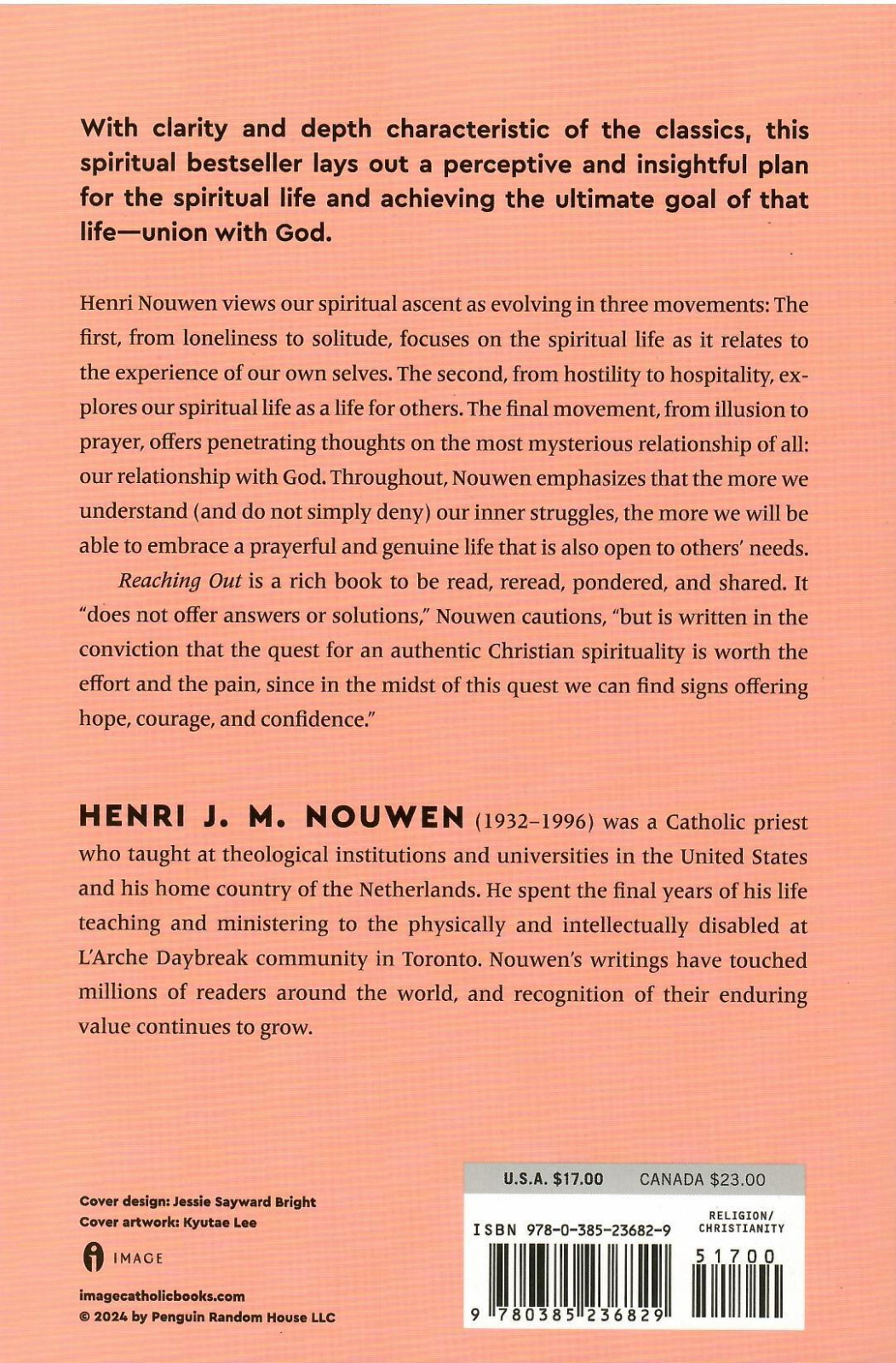 With clarity and depth characteristic of the classics, this spiritual bestseller lays out a perceptive and insightful plan for the spiritual life and achieving the ultimate goal of that life—union with God.

Henri Nouwen views our spiritual ascent as evolving in three movements: The first, from loneliness to solitude, focuses on the spiritual life as it relates to the experience of our own selves. The second, from hostility to hospitality, explores our spiritual life as a life for others. The final movement, from illusion to prayer, offers penetrating thoughts on the most mysterious relationship of all: our relationship with God. Throughout, Nouwen emphasizes that the more we understand (and do not simply deny) our inner struggles, the more we will be able to embrace a prayerful and genuine life that is also open to others' needs.

Reaching Out is a rich book to be read, reread, pondered, and shared. It "does not offer answers or solutions," Nouwen cautions, "but is written in the conviction that the quest for an authentic Christian spirituality is worth the effort and the pain, since in the midst of this quest we can find signs offering hope, courage, and confidence."

HENRI J. M. NOUWEN (1932–1996) was a Catholic priest who taught at theological institutions and universities in the United States and his home country of the Netherlands. He spent the final years of his life teaching and ministering to the physically and intellectually disabled at L'Arche Daybreak community in Toronto. Nouwen's writings have touched millions of readers around the world, and recognition of their enduring value continues to grow.

Cover design: Jessie Sayward Bright
Cover artwork: Kyutae Lee

IMAGE

imagecatholicbooks.com
© 2024 by Penguin Random House LLC

U.S.A. $17.00 CANADA $23.00

ISBN 978-0-385-23682-9

RELIGION/
CHRISTIANITY

51700

9 780385 236829